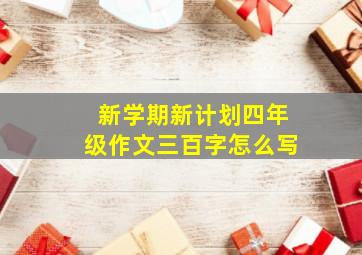 新学期新计划四年级作文三百字怎么写